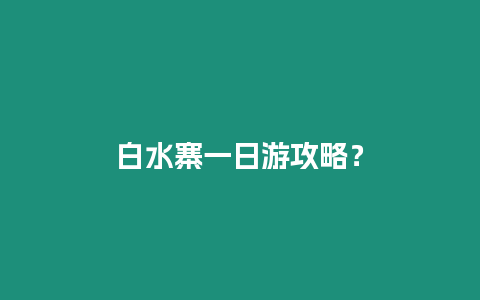 白水寨一日游攻略？